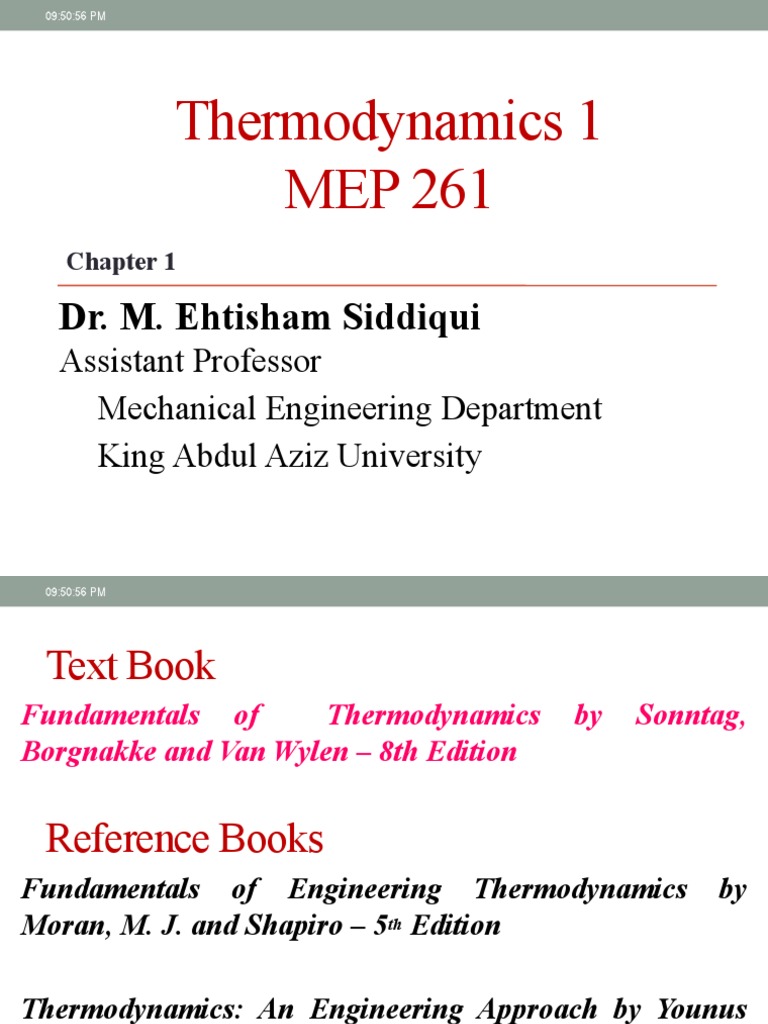 09:50:56 PM

Thermodynamics 1
MEP 261

Chapter 1

Dr. M. Ehtisham Siddiqui
Assistant Professor
Mechanical Engineering Department
King Abdul Aziz University

09:50:56 PM

Text Book

Fundamentals of Thermodynamics by Sonntag, Borgnakke and Van Wylen – 8th Edition

Reference Books

Fundamentals of Engineering Thermodynamics by Moran, M. J. and Shapiro – 5th Edition

Thermodynamics: An Engineering Approach by Younus